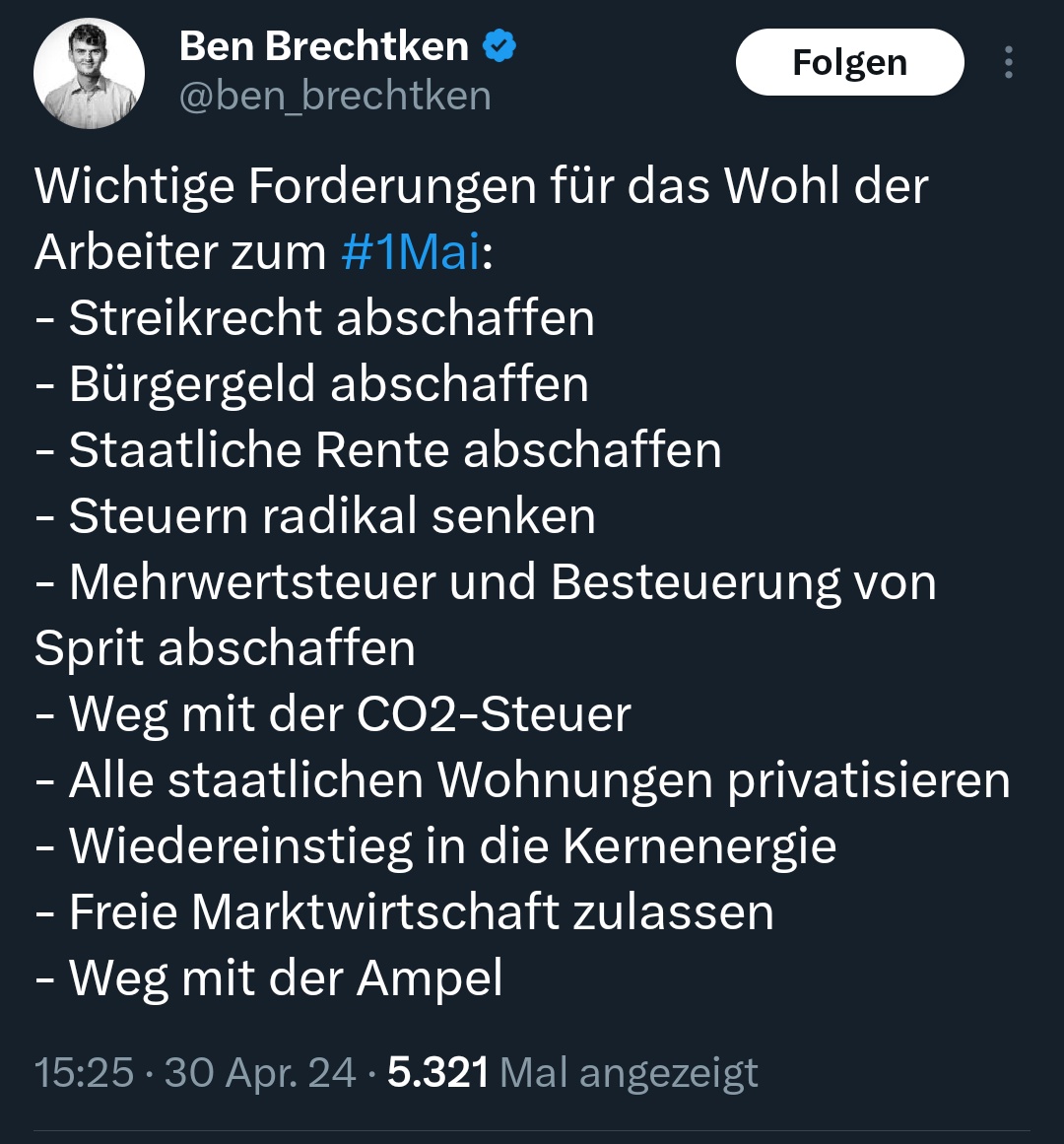 Ben Brechtken
@ben_brechtken

Folgen

Wichtige Forderungen für das Wohl der Arbeiter zum #1Mai:
- Streikrecht abschaffen
- Bürgergeld abschaffen
- Staatliche Rente abschaffen
- Steuern radikal senken
- Mehrwertsteuer und Besteuerung von Sprit abschaffen
- Weg mit der CO2-Steuer
- Alle staatlichen Wohnungen privatisieren
- Wiedereinstieg in die Kernenergie
- Freie Marktwirtschaft zulassen
- Weg mit der Ampel

15:25 · 30 Apr. 24 · 5.321 Mal angezeigt